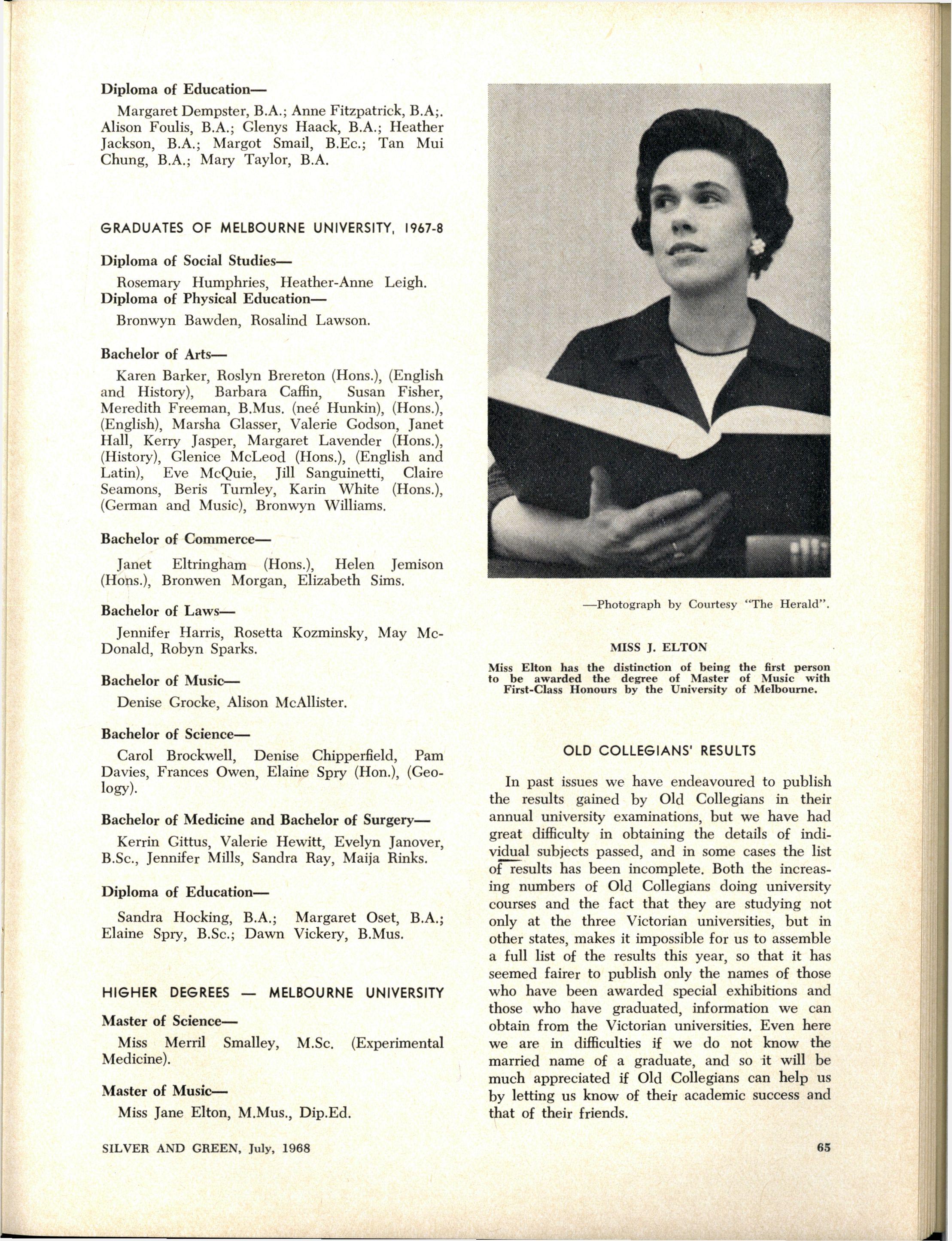 Diploma of Education—

Margaret Dempster, B.A.; Anne Fitzpatrick, B.A;. Alison Foulis, B.A.; Glenys Haack, B.A.; Heather Jackson, B.A.; Margot Smail, B.Ec.; Tan Mui Chung, B.A.; Mary Taylor, B.A.

GRADUATES OF MELBOURNE UNIVERSITY, 1967-8

Diploma of Social Studies—

Rosemary Humphries, Heather-Anne Leigh.

Diploma of Physical Education—

Bronwyn Bawden, Rosalind Lawson.

Bachelor of Arts—

Karen Barker, Roslyn Brereton (Hons.), (English and History), Barbara Caffin, Susan Fisher, Meredith Freeman, B.Mus. (neé Hunkin), (Hons.), (English), Marsha Glasser, Valerie Godson, Janet Hall, Kerry Jasper, Margaret Lavender (Hons.), (History), Glenice McLeod (Hons.), (English and Latin), Eve McQuie, Jill Sanguinetti, Claire Seamons, Beris Turnley, Karin White (Hons.), (German and Music), Bronwyn Williams.

Bachelor of Commerce—

Janet Eltringham (Hons.), Helen Jemison (Hons.), Bronwen Morgan, Elizabeth Sims.

Bachelor of Laws—

Jennifer Harris, Rosetta Kozminsky, May McDonald, Robyn Sparks.

Bachelor of Music—

Denise Grocke, Alison McAllister.

Bachelor of Science—

Carol Brockwell, Denise Chipperfield, Pam Davies, Frances Owen, Elaine Spry (Hon.), (Geology).

Bachelor of Medicine and Bachelor of Surgery—

Kerrin Gittus, Valerie Hewitt, Evelyn Janover, B.Sc., Jennifer Mills, Sandra Ray, Maija Rinks.

Diploma of Education—

Sandra Hocking, B.A.; Margaret Oset, B.A.; Elaine Spry, B.Sc.; Dawn Vickery, B.Mus.

HIGHER DEGREES — MELBOURNE UNIVERSITY

Master of Science—

Miss Merril Smalley, M.Sc. (Experimental Medicine).

Master of Music—

Miss Jane Elton, M.Mus., Dip.Ed.

—Photograph by Courtesy "The Herald".

MISS J. ELTON

Miss Elton has the distinction of being the first person to be awarded the degree of Master of Music with First-Class Honours by the University of Melbourne.

OLD COLLEGIANS' RESULTS

In past issues we have endeavoured to publish the results gained by Old Collegians in their annual university examinations, but we have had great difficulty in obtaining the details of individual subjects passed, and in some cases the list of results has been incomplete. Both the increasing numbers of Old Collegians doing university courses and the fact that they are studying not only at the three Victorian universities, but in other states, makes it impossible for us to assemble a full list of the results this year, so that it has seemed fairer to publish only the names of those who have been awarded special exhibitions and those who have graduated, information we can obtain from the Victorian universities. Even here we are in difficulties if we do not know the married name of a graduate, and so it will be much appreciated if Old Collegians can help us by letting us know of their academic success and that of their friends.

SILVER AND GREEN, July, 1968

65